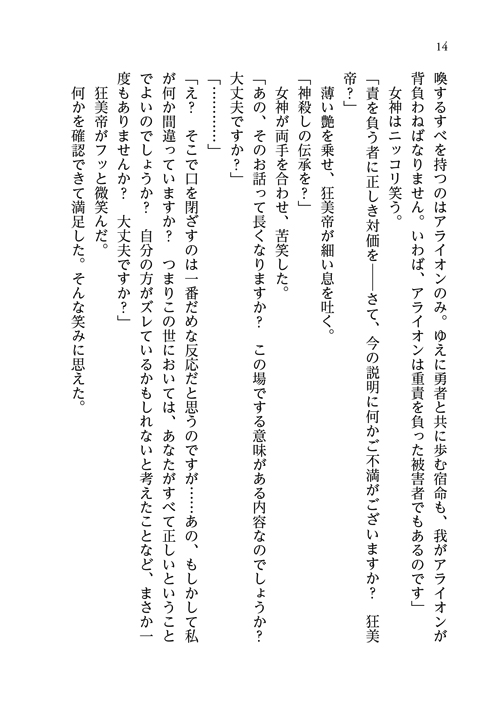 14

喚するすべを持つのはアライオンのみ。ゆえに勇者と共に歩む宿命も、我がアライオンが背負わねばなりません。いわば、アライオンは重責を負った被害者でもあるのです」

女神はニッコリ笑う。

「責を負う者に正しき対価を——さて、今の説明に何かご不満がございますか？　狂美帝？」

薄い艶を乗せ、狂美帝が細い息を吐く。

「神殺しの伝承を？」

女神が両手を合わせ、苦笑した。

「あの、そのお話って長くなりますか？　この場でする意味がある内容なのでしょうか？　大丈夫ですか？」

「…………」

「え？　そこで口を閉ざすのは一番だめな反応だと思うのですが……あの、もしかして私が何か間違っていますか？　つまりこの世においては、あなたがすべて正しいということでよいのでしょうか？　自分の方がズレているかもしれないと考えたことなど、まさか一度もありませんか？　大丈夫ですか？」

狂美帝がフッと微笑んだ。

何かを確認できて満足した。そんな笑みに思えた。